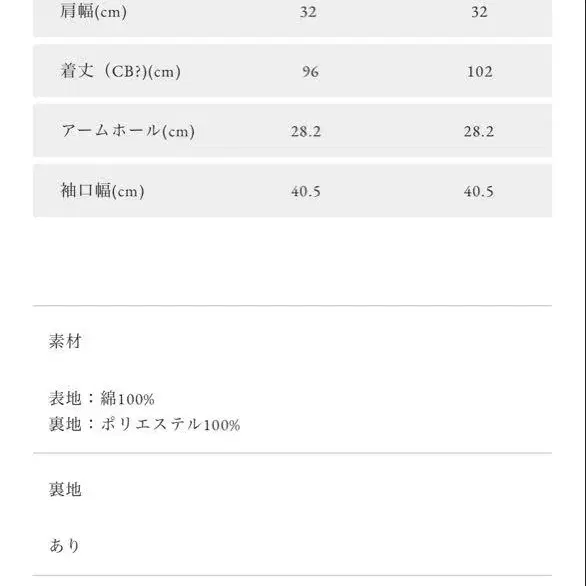 | 肩幅(cm) | 32 | 32 |
|---|---|---|
| 着丈（CB?)(cm) | 96 | 102 |
| アームホール(cm) | 28.2 | 28.2 |
| 袖口幅(cm) | 40.5 | 40.5 |

素材

表地：綿100%
裏地：ポリエステル100%

裏地

あり